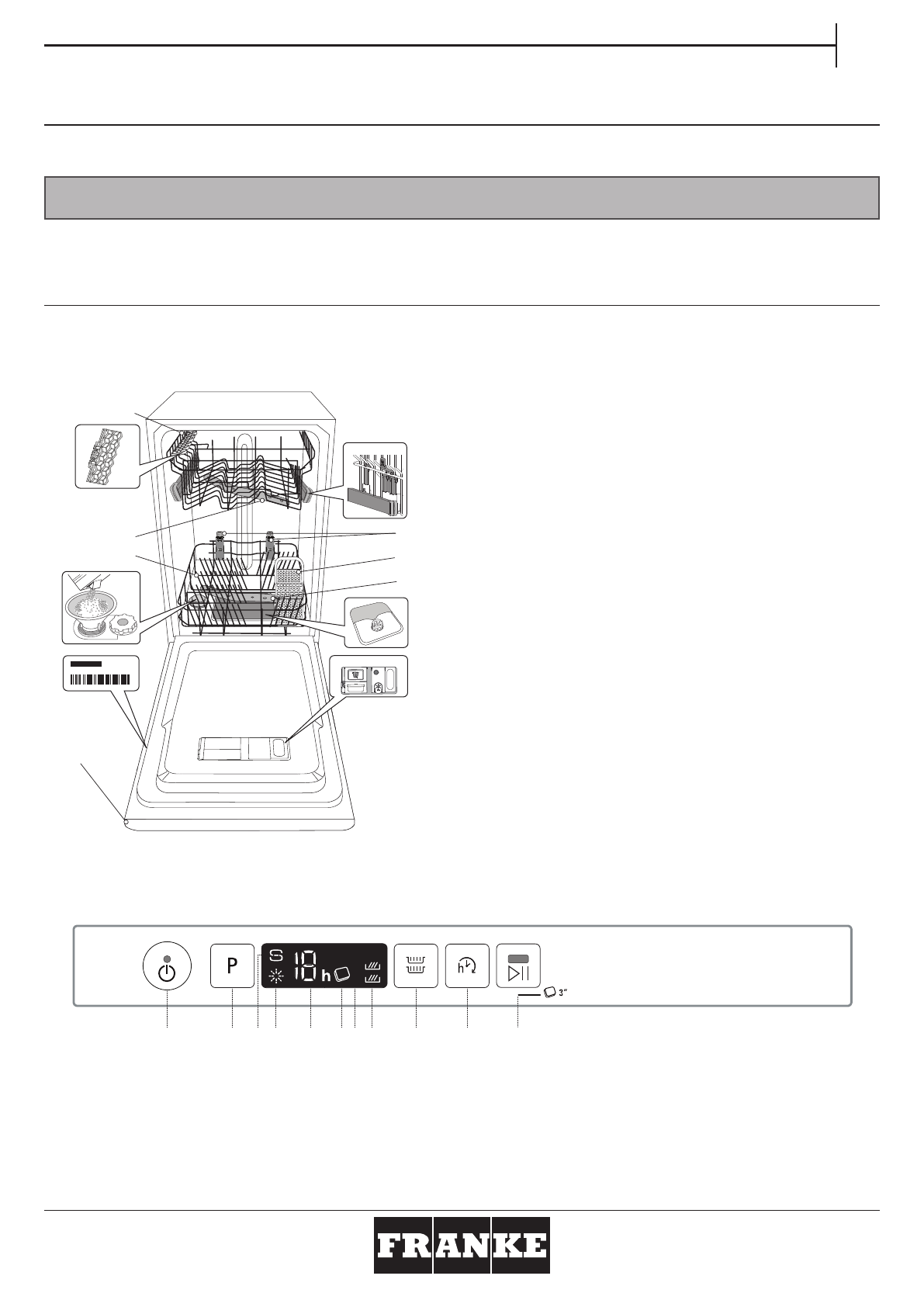 P

S

18 h

3"

FRANKE